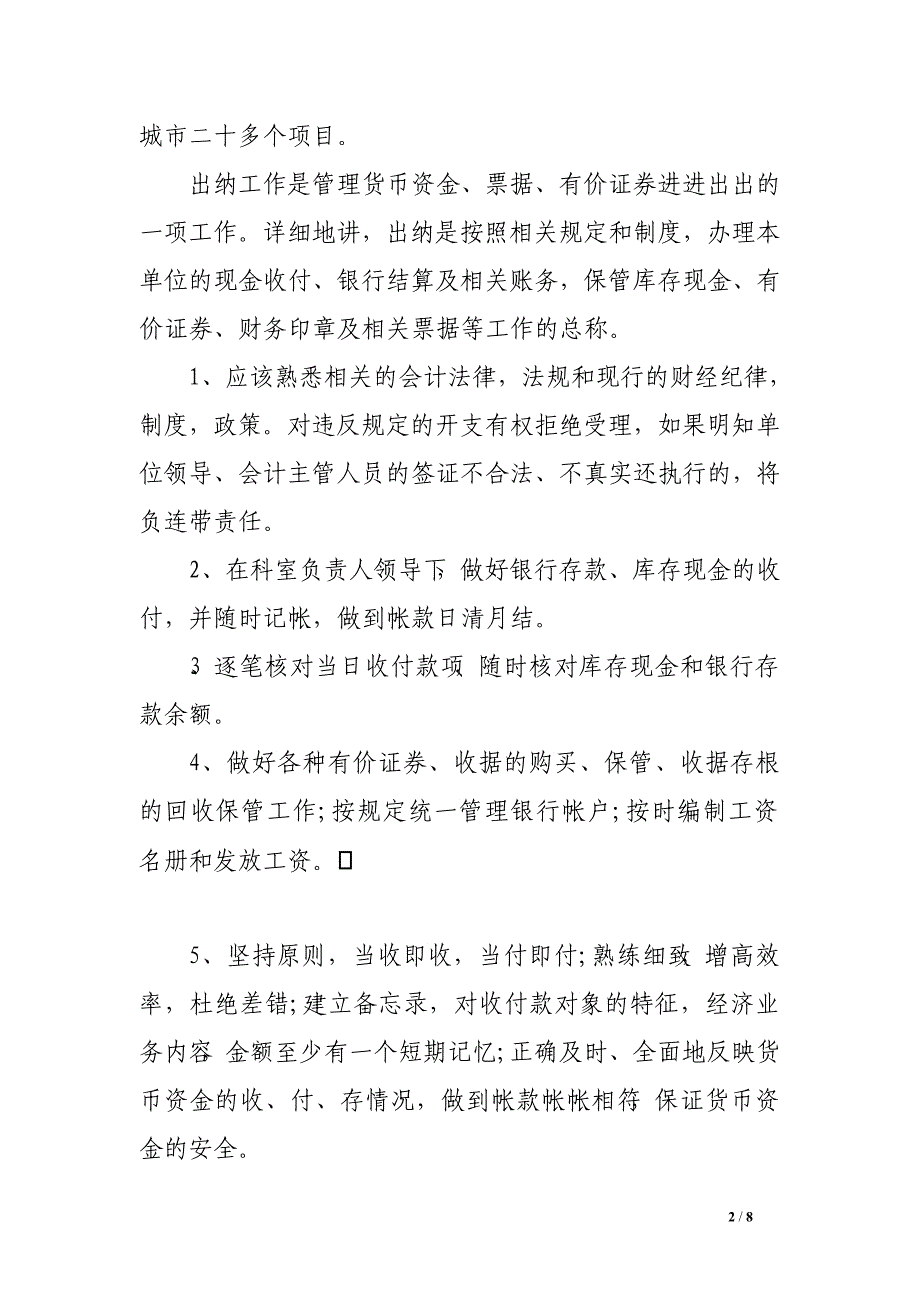 城市二十多个项目。

出纳工作是管理货币资金、票据、有价证券进进出出的一项工作。详细地讲，出纳是按照相关规定和制度，办理本单位的现金收付、银行结算及相关账务，保管库存现金、有价证券、财务印章及相关票据等工作的总称。

1、应该熟悉相关的会计法律，法规和现行的财经纪律，制度，政策。对违反规定的开支有权拒绝受理，如果明知单位领导、会计主管人员的签证不合法、不真实还执行的，将负连带责任。

2、在科室负责人领导下，做好银行存款、库存现金的收付，并随时记帐，做到帐款日清月结。

3 逐笔核对当日收付款项 随时核对库存现金和银行存款余额。

4、做好各种有价证券、收据的购买、保管、收据存根的回收保管工作;按规定统一管理银行帐户;按时编制工资名册和发放工资。

5、坚持原则，当收即收，当付即付;熟练细致 增高效率，杜绝差错;建立备忘录，对收付款对象的特征，经济业务内容 金额至少有一个短期记忆;正确及时、全面地反映货币资金的收、付、存情况，做到帐款帐帐相符 保证货币资金的安全。

2 / 8